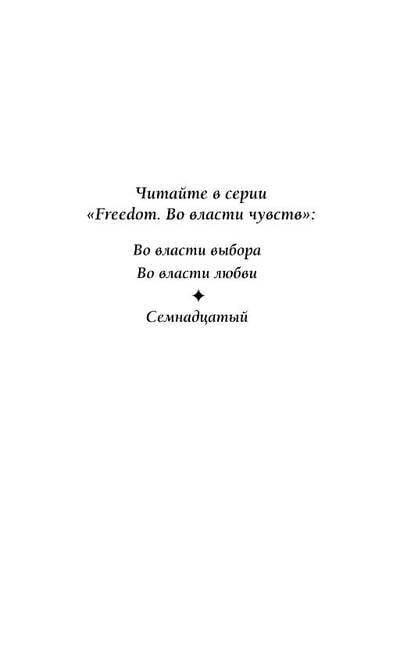 Читайте в серии
«Freedom. Во власти чувств»:

Во власти выбора
Во власти любви
✦
Семнадцатый